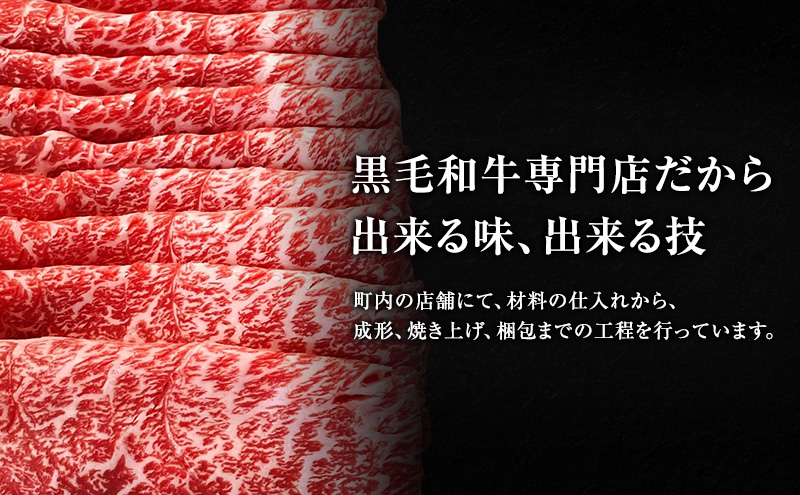 黒毛和牛専門店だから
出来る味、出来る技

町内の店舗にて、材料の仕入れから、
成形、焼き上げ、梱包までの工程を行っています。